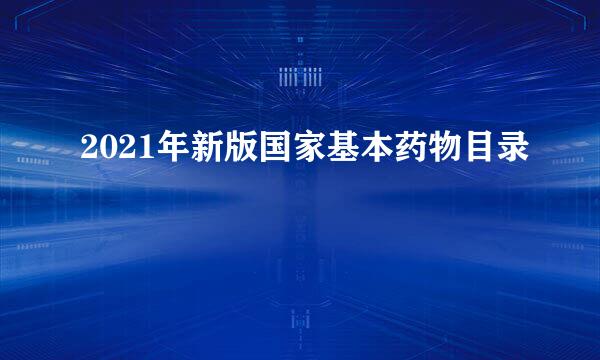 2021年新版国家基本药物目录